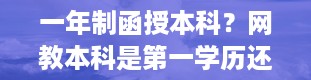 一年制函授本科？网教本科是第一学历还